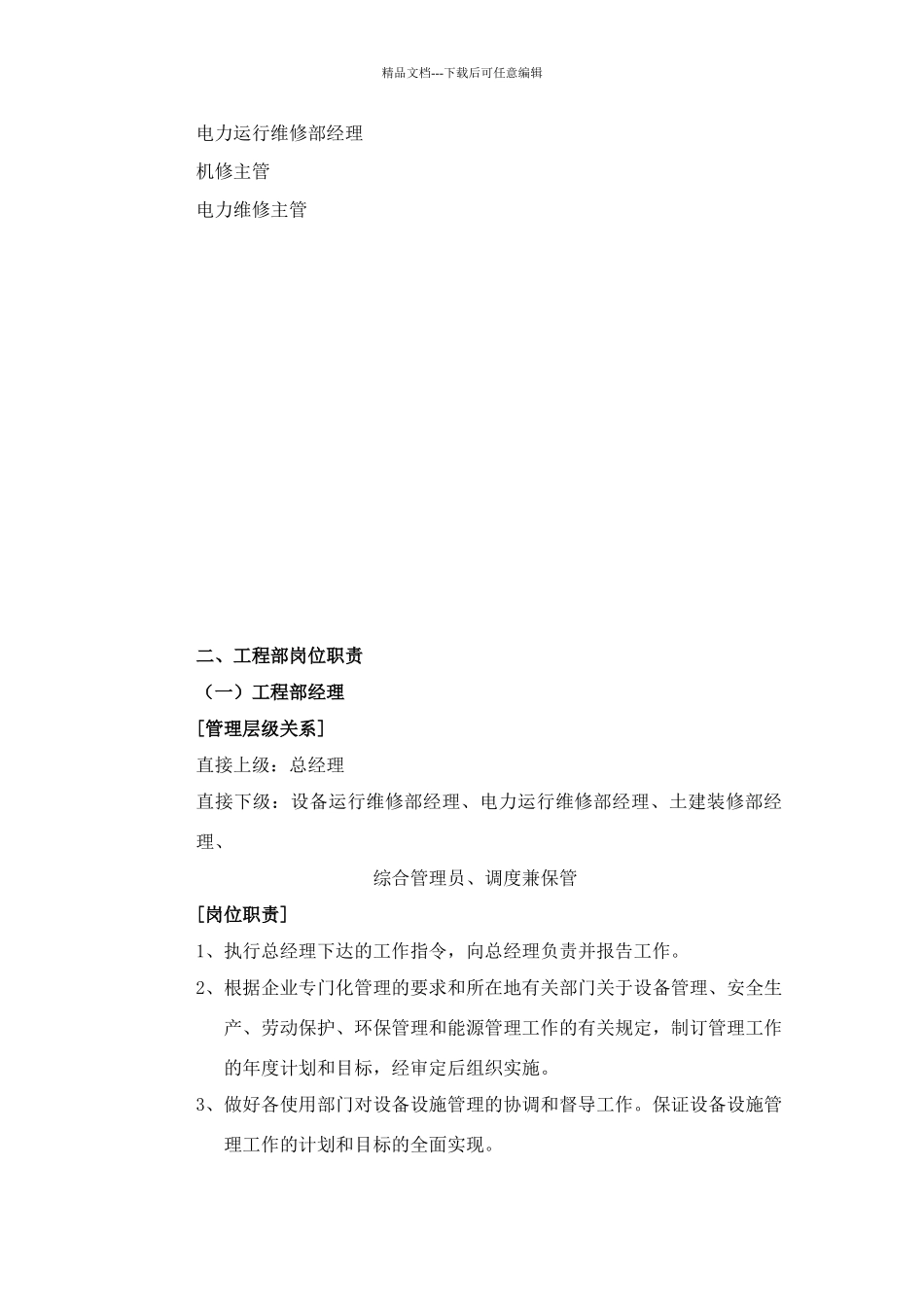 精品文档---下载后可任意编辑

电力运行维修部经理

机修主管

电力维修主管

二、工程部岗位职责

（一）工程部经理

[管理层级关系]

直接上级：总经理

直接下级：设备运行维修部经理、电力运行维修部经理、土建装修部经理、

综合管理员、调度兼保管

[岗位职责]

1、执行总经理下达的工作指令，向总经理负责并报告工作。

2、根据企业专门化管理的要求和所在地有关部门关于设备管理、安全生产、劳动保护、环保管理和能源管理工作的有关规定，制订管理工作的年度计划和目标，经审定后组织实施。

3、做好各使用部门对设备设施管理的协调和督导工作。保证设备设施管理工作的计划和目标的全面实现。